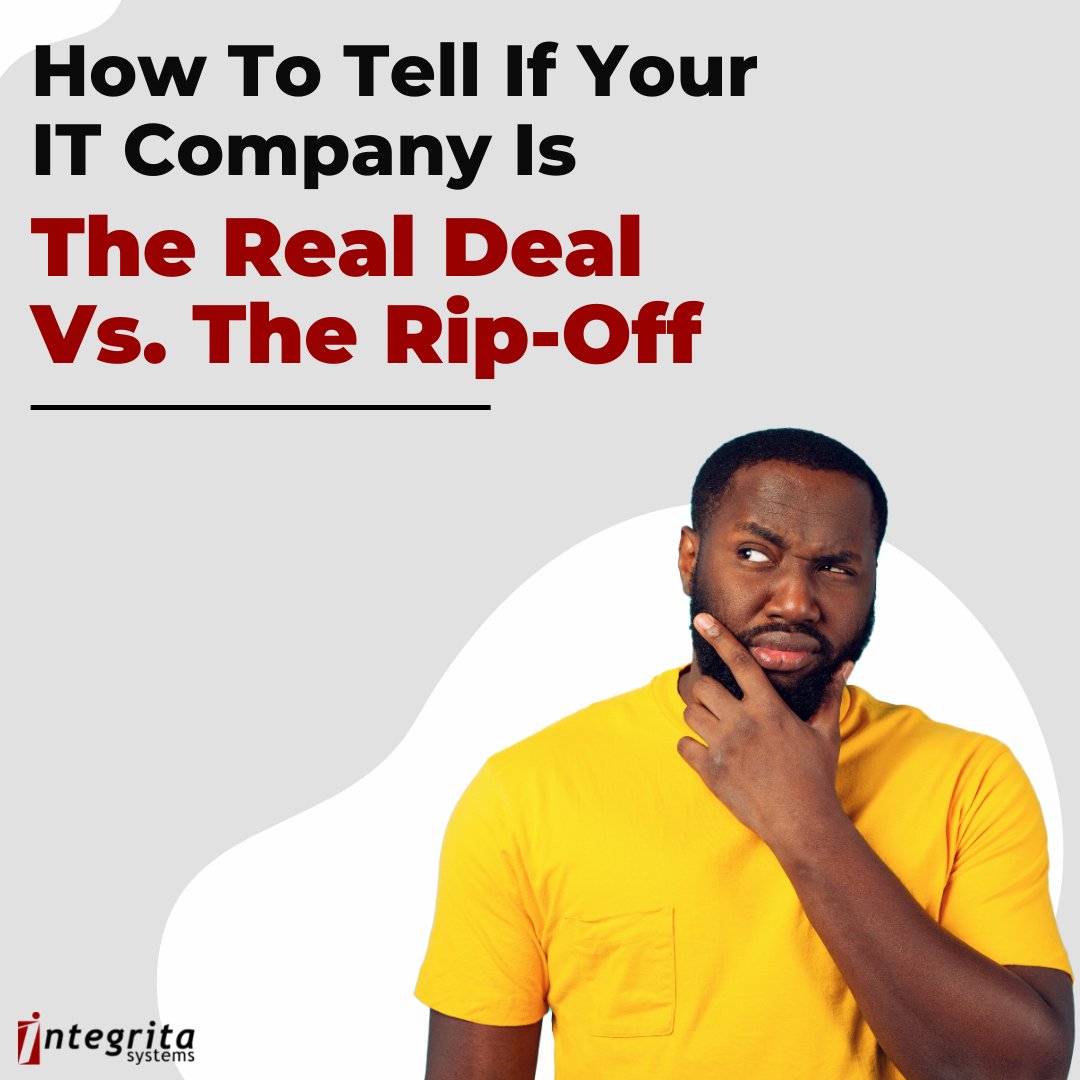 How To Tell If Your IT Company Is

The Real Deal Vs. The Rip-Off

integrita systems